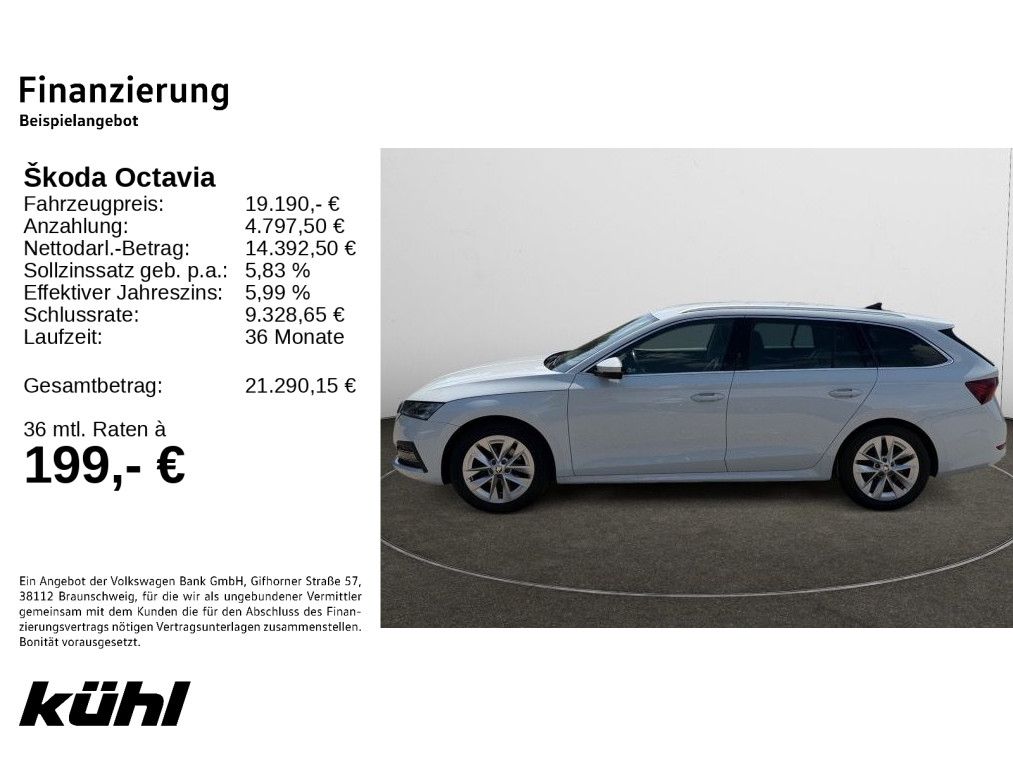 Finanzierung
Beispielangebot

Škoda Octavia
Fahrzeugpreis: 19.190,- €
Anzahlung: 4.797,50 €
Nettodarl.-Betrag: 14.392,50 €
Sollzinssatz geb. p.a.: 5,83 %
Effektiver Jahreszins: 5,99 %
Schlussrate: 9.328,65 €
Laufzeit: 36 Monate

Gesamtbetrag: 21.290,15 €

36 mtl. Raten à
199,- €

Ein Angebot der Volkswagen Bank GmbH, Gifhorner Straße 57, 38112 Braunschweig, für die wir als ungebundener Vermittler gemeinsam mit dem Kunden die für den Abschluss des Finanzierungsvertrags nötigen Vertragsunterlagen zusammenstellen. Bonität vorausgesetzt.

kühl